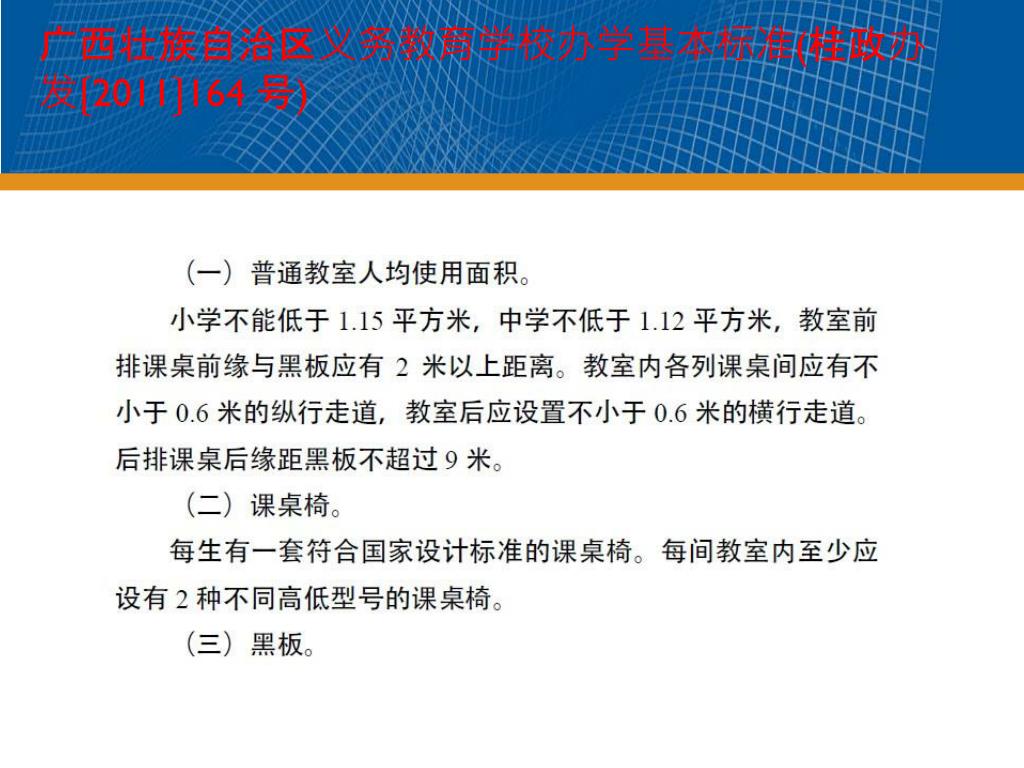 广西壮族自治区义务教育学校办学基本标准(桂政办发[2011]164 号)

（一）普通教室人均使用面积。

小学不能低于 1.15 平方米，中学不低于 1.12 平方米，教室前排课桌前缘与黑板应有 2 米以上距离。教室内各列课桌间应有不小于 0.6 米的纵行走道，教室后应设置不小于 0.6 米的横行走道。后排课桌后缘距黑板不超过 9 米。

（二）课桌椅。

每生有一套符合国家设计标准的课桌椅。每间教室内至少应设有 2 种不同高低型号的课桌椅。

（三）黑板。